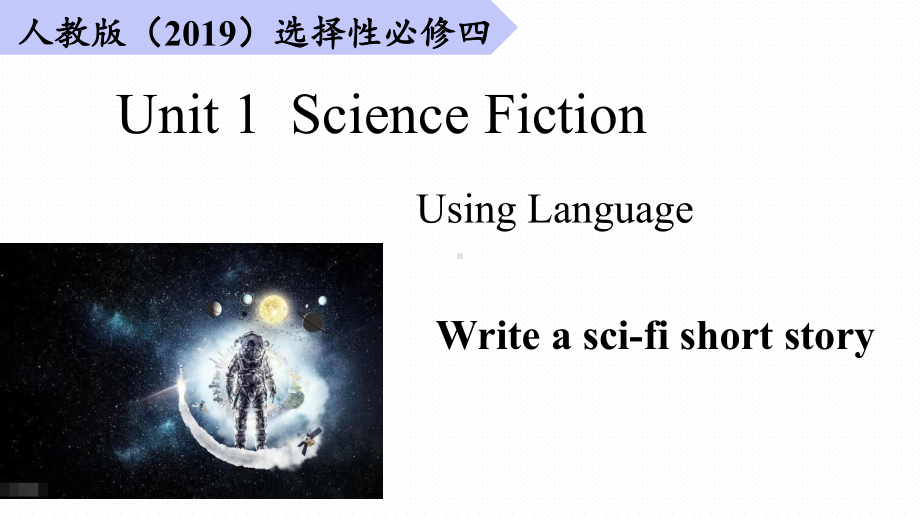 人教版（2019）选择性必修四

Unit 1 Science Fiction

Using Language

Write a sci-fi short story